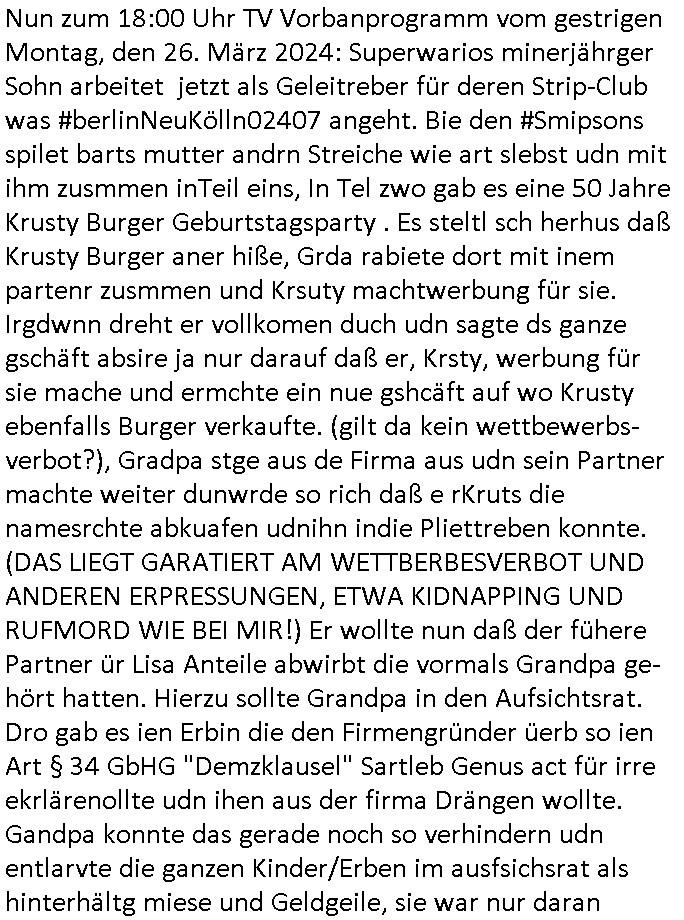 Nun zum 18:00 Uhr TV Vorbanprogramm vom gestrigen Montag, den 26. März 2024: Superwarios minerjährger Sohn arbeitet  jetzt als Geleitreber für deren Strip-Club was #berlinNeuKölln02407 angeht. Bie den #Smipsons spilet barts mutter andrn Streiche wie art slebst udn mit ihm zusmmen inTeil eins, In Tel zwo gab es eine 50 Jahre Krusty Burger Geburtstagsparty . Es steltl sch herhus daß Krusty Burger aner hiße, Grda rabiete dort mit inem partenr zusmmen und Krsuty machtwerbung für sie. Irgdwnn dreht er vollkomen duch udn sagte ds ganze gschäft absire ja nur darauf daß er, Krsty, werbung für sie mache und ermchte ein nue gshcäft auf wo Krusty ebenfalls Burger verkaufte. (gilt da kein wettbewerbsverbot?), Gradpa stge aus de Firma aus udn sein Partner machte weiter dunwrde so rich daß e rKruts die namesrchte abkuafen udnihn indie Pliettreben konnte. (DAS LIEGT GARATIERT AM WETTBERBESVERBOT UND ANDEREN ERPRESSUNGEN, ETWA KIDNAPPING UND RUFMORD WIE BEI MIR!) Er wollte nun daß der fühere Partner ür Lisa Anteile abwirbt die vormals Grandpa gehört hatten. Hierzu sollte Grandpa in den Aufsichtsrat. Dro gab es ien Erbin die den Firmengründer üerb so ien Art § 34 GbHG "Demzklausel" Sartleb Genus act für irre ekrlärenollte udn ihen aus der firma Drängen wollte. Gandpa konnte das gerade noch so verhindern udn entlarvte die ganzen Kinder/Erben im ausfsichsrat als hinterhältg miese und Geldgeile, sie war nur daran